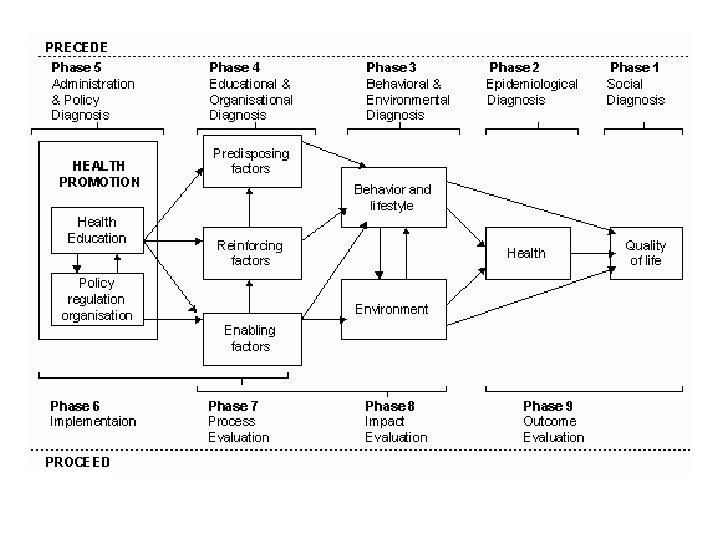 PRECEDE

Phase 5
Administration & Policy Diagnosis

Phase 4
Educational & Organisational Diagnosis

Phase 3
Behavioral & Environmental Diagnosis

Phase 2
Epidemiological Diagnosis

Phase 1
Social Diagnosis

HEALTH PROMOTION

Health Education

Policy regulation organisation

Predisposing factors

Reinforcing factors

Enabling factors

Behavior and lifestyle

Environment

Health

Quality of life

Phase 6
Implementaion

Phase 7
Process Evaluation

Phase 8
Impact Evaluation

Phase 9
Outcome Evaluation

PROCEED